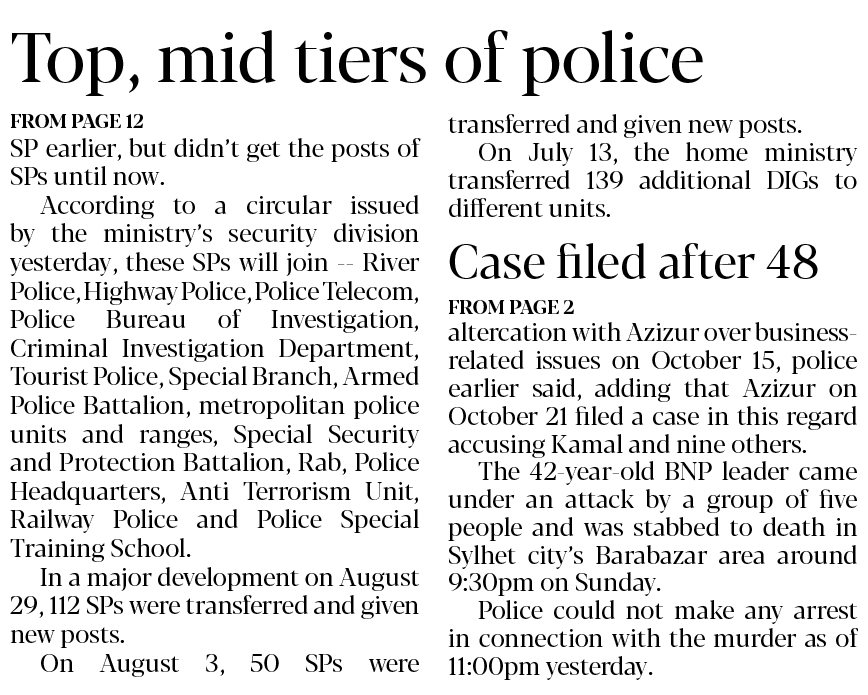 Top, mid tiers of police

FROM PAGE 12

SP earlier, but didn't get the posts of SPs until now.

According to a circular issued by the ministry's security division yesterday, these SPs will join -- River Police, Highway Police, Police Telecom, Police Bureau of Investigation, Criminal Investigation Department, Tourist Police, Special Branch, Armed Police Battalion, metropolitan police units and ranges, Special Security and Protection Battalion, Rab, Police Headquarters, Anti Terrorism Unit, Railway Police and Police Special Training School.

In a major development on August 29, 112 SPs were transferred and given new posts.

On August 3, 50 SPs were transferred and given new posts.

On July 13, the home ministry transferred 139 additional DIGs to different units.

Case filed after 48

FROM PAGE 2

altercation with Azizur over business-related issues on October 15, police earlier said, adding that Azizur on October 21 filed a case in this regard accusing Kamal and nine others.

The 42-year-old BNP leader came under an attack by a group of five people and was stabbed to death in Sylhet city's Barabazar area around 9:30pm on Sunday.

Police could not make any arrest in connection with the murder as of 11:00pm yesterday.